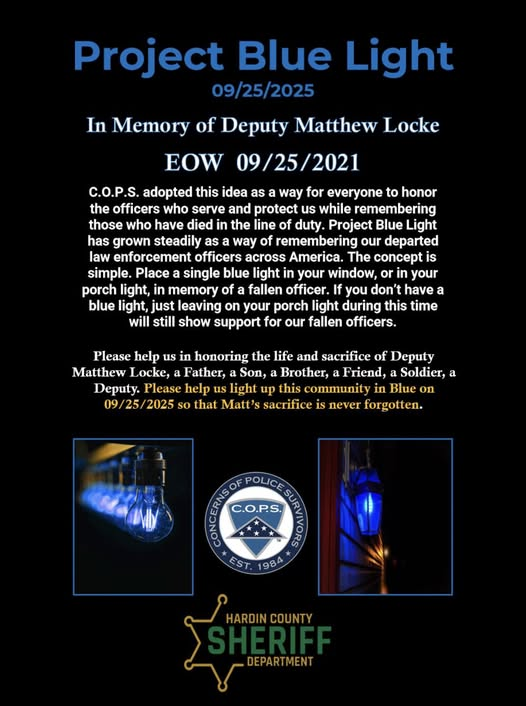 Project Blue Light
09/25/2025

In Memory of Deputy Matthew Locke

EOW 09/25/2021

C.O.P.S. adopted this idea as a way for everyone to honor the officers who serve and protect us while remembering those who have died in the line of duty. Project Blue Light has grown steadily as a way of remembering our departed law enforcement officers across America. The concept is simple. Place a single blue light in your window, or in your porch light, in memory of a fallen officer. If you don't have a blue light, just leaving on your porch light during this time will still show support for our fallen officers.

Please help us in honoring the life and sacrifice of Deputy Matthew Locke, a Father, a Son, a Brother, a Friend, a Soldier, a Deputy. Please help us light up this community in Blue on 09/25/2025 so that Matt's sacrifice is never forgotten.

CONCERNS OF POLICE SURVIVORS
C.O.P.S.
EST. 1984

HARDIN COUNTY
SHERIFF
DEPARTMENT